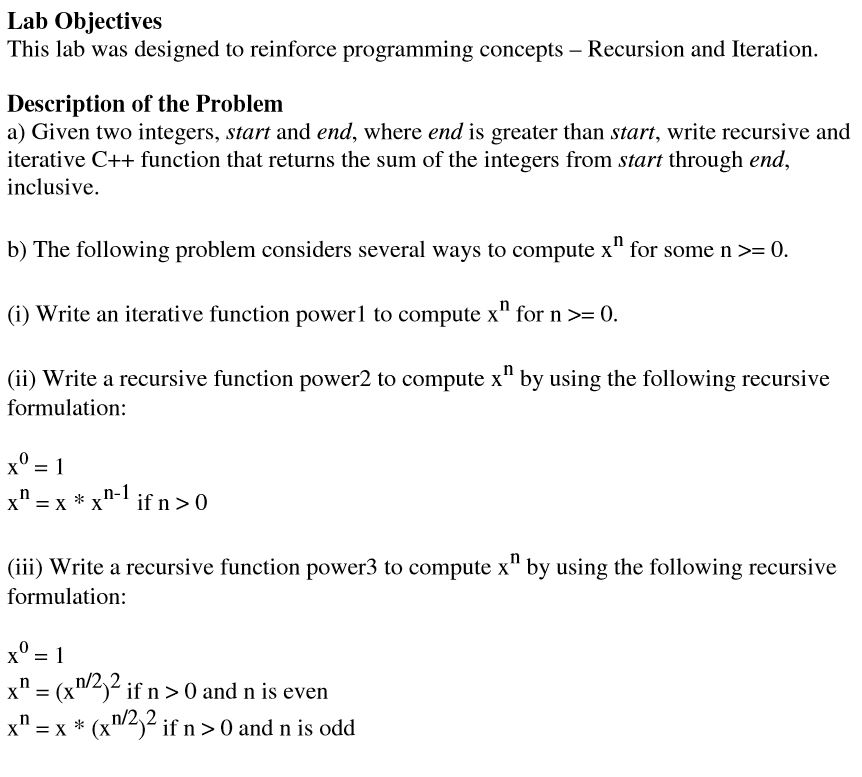 Lab Objectives
This lab was designed to reinforce programming concepts – Recursion and Iteration.

Description of the Problem
a) Given two integers, start and end, where end is greater than start, write recursive and iterative C++ function that returns the sum of the integers from start through end, inclusive.

b) The following problem considers several ways to compute $x^n$ for some n >= 0.

(i) Write an iterative function power1 to compute $x^n$ for n >= 0.

(ii) Write a recursive function power2 to compute $x^n$ by using the following recursive formulation:

$x^0 = 1$
$x^n = x * x^{n-1}$ if n > 0

(iii) Write a recursive function power3 to compute $x^n$ by using the following recursive formulation:

$x^0 = 1$
$x^n = (x^{n/2})^2$ if n > 0 and n is even
$x^n = x * (x^{n/2})^2$ if n > 0 and n is odd